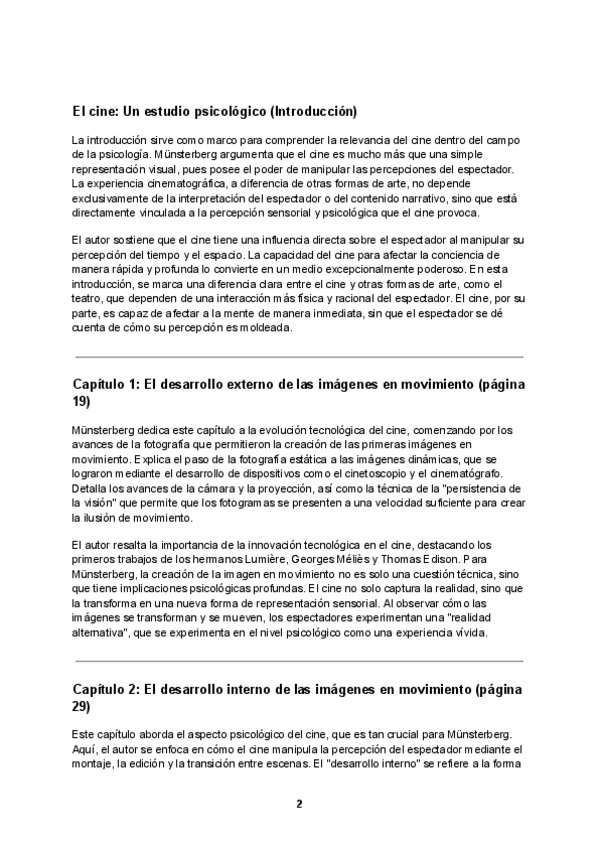 El cine: Un estudio psicológico (Introducción)

La introducción sirve como marco para comprender la relevancia del cine dentro del campo de la psicología. Münsterberg argumenta que el cine es mucho más que una simple representación visual, pues posee el poder de manipular las percepciones del espectador. La experiencia cinematográfica, a diferencia de otras formas de arte, no depende exclusivamente de la interpretación del espectador o del contenido narrativo, sino que está directamente vinculada a la percepción sensorial y psicológica que el cine provoca.

El autor sostiene que el cine tiene una influencia directa sobre el espectador al manipular su percepción del tiempo y el espacio. La capacidad del cine para afectar la conciencia de manera rápida y profunda lo convierte en un medio excepcionalmente poderoso. En esta introducción, se marca una diferencia clara entre el cine y otras formas de arte, como el teatro, que dependen de una interacción más física y racional del espectador. El cine, por su parte, es capaz de afectar a la mente de manera inmediata, sin que el espectador se dé cuenta de cómo su percepción es moldeada.

Capítulo 1: El desarrollo externo de las imágenes en movimiento (página 19)

Münsterberg dedica este capítulo a la evolución tecnológica del cine, comenzando por los avances de la fotografía que permitieron la creación de las primeras imágenes en movimiento. Explica el paso de la fotografía estática a las imágenes dinámicas, que se lograron mediante el desarrollo de dispositivos como el cinetoscopio y el cinematógrafo. Detalla los avances de la cámara y la proyección, así como la técnica de la "persistencia de la visión" que permite que los fotogramas se presenten a una velocidad suficiente para crear la ilusión de movimiento.

El autor resalta la importancia de la innovación tecnológica en el cine, destacando los primeros trabajos de los hermanos Lumière, Georges Méliès y Thomas Edison. Para Münsterberg, la creación de la imagen en movimiento no es solo una cuestión técnica, sino que tiene implicaciones psicológicas profundas. El cine no solo captura la realidad, sino que la transforma en una nueva forma de representación sensorial. Al observar cómo las imágenes se transforman y se mueven, los espectadores experimentan una "realidad alternativa", que se experimenta en el nivel psicológico como una experiencia vívida.

Capítulo 2: El desarrollo interno de las imágenes en movimiento (página 29)

Este capítulo aborda el aspecto psicológico del cine, que es tan crucial para Münsterberg. Aquí, el autor se enfoca en cómo el cine manipula la percepción del espectador mediante el montaje, la edición y la transición entre escenas. El "desarrollo interno" se refiere a la forma

2